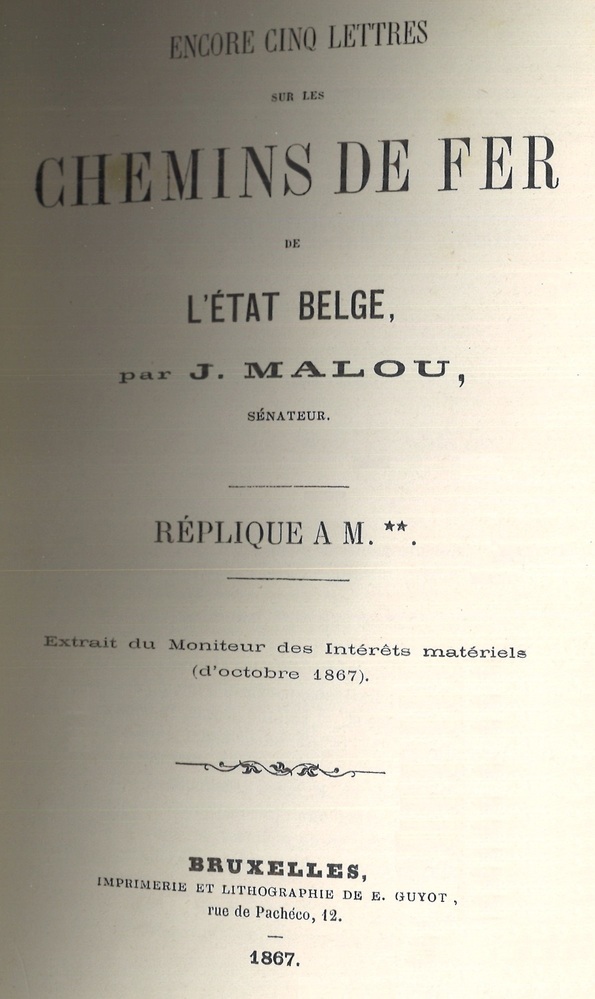 ENCORE CINQ LETTRES

SUR LES

CHEMINS DE FER

DE

L'ÉTAT BELGE,

par J. MALOU,

SÉNATEUR.

RÉPLIQUE A M. **.

Extrait du Moniteur des Intérêts matériels (d'octobre 1867).

BRUXELLES,
IMPRIMERIE ET LITHOGRAPHIE DE E. GUYOT,
rue de Pachéco, 12.

1867.